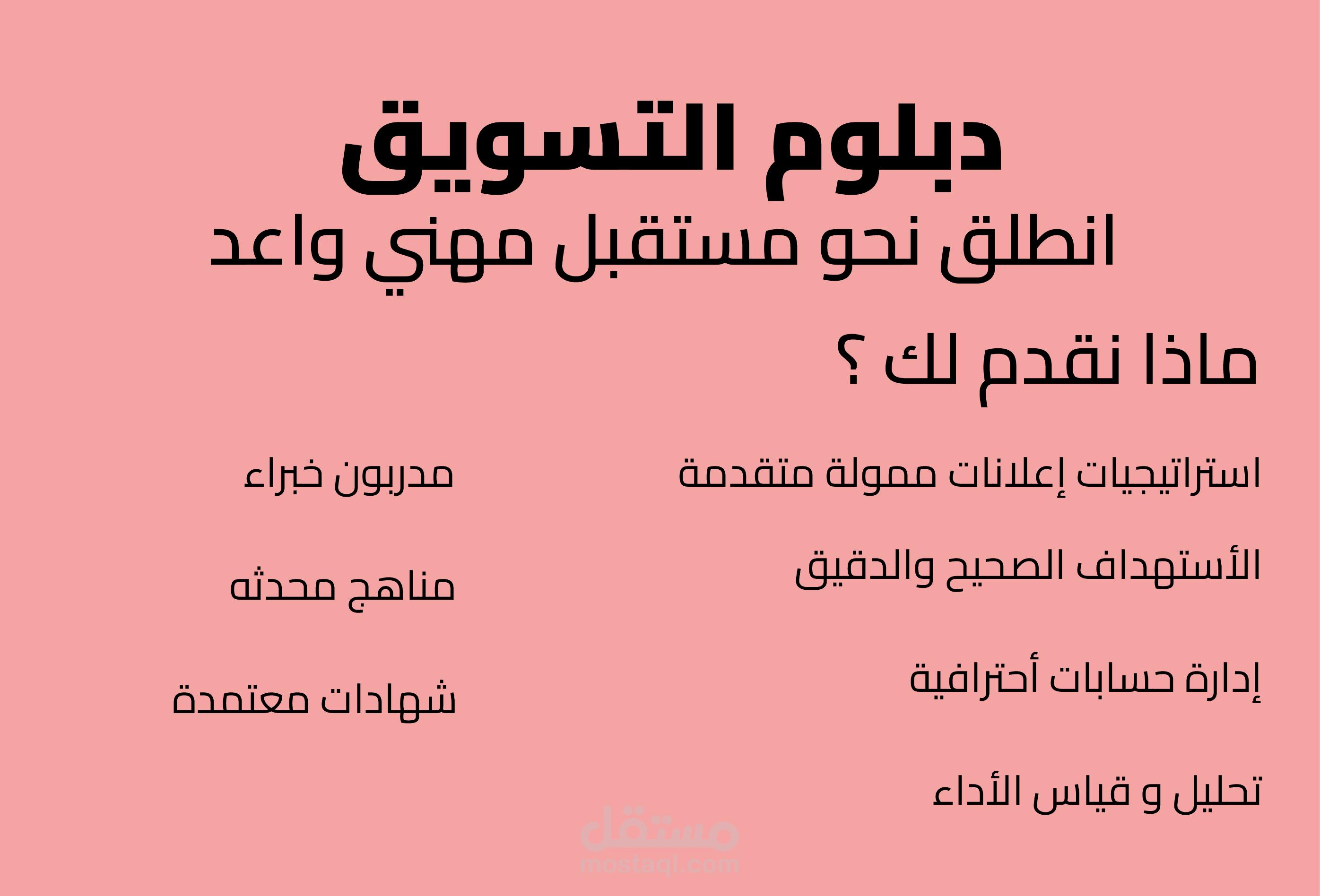 دبلوم التسويق
انطلق نحو مستقبل مهني واعد

ماذا نقدم لك ؟

استراتيجيات إعلانات ممولة متقدمة

الأستهداف الصحيح والدقيق

إدارة حسابات أحترافية

تحليل و قياس الأداء

مدربون خبراء

مناهج محدثه

شهادات معتمدة

مستقل
mostaql.com